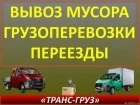 ВЫВОЗ МУСОРА
ГРУЗОПЕРЕВОЗКИ
ПЕРЕЕЗДЫ

«ТРАНС-ГРУЗ»